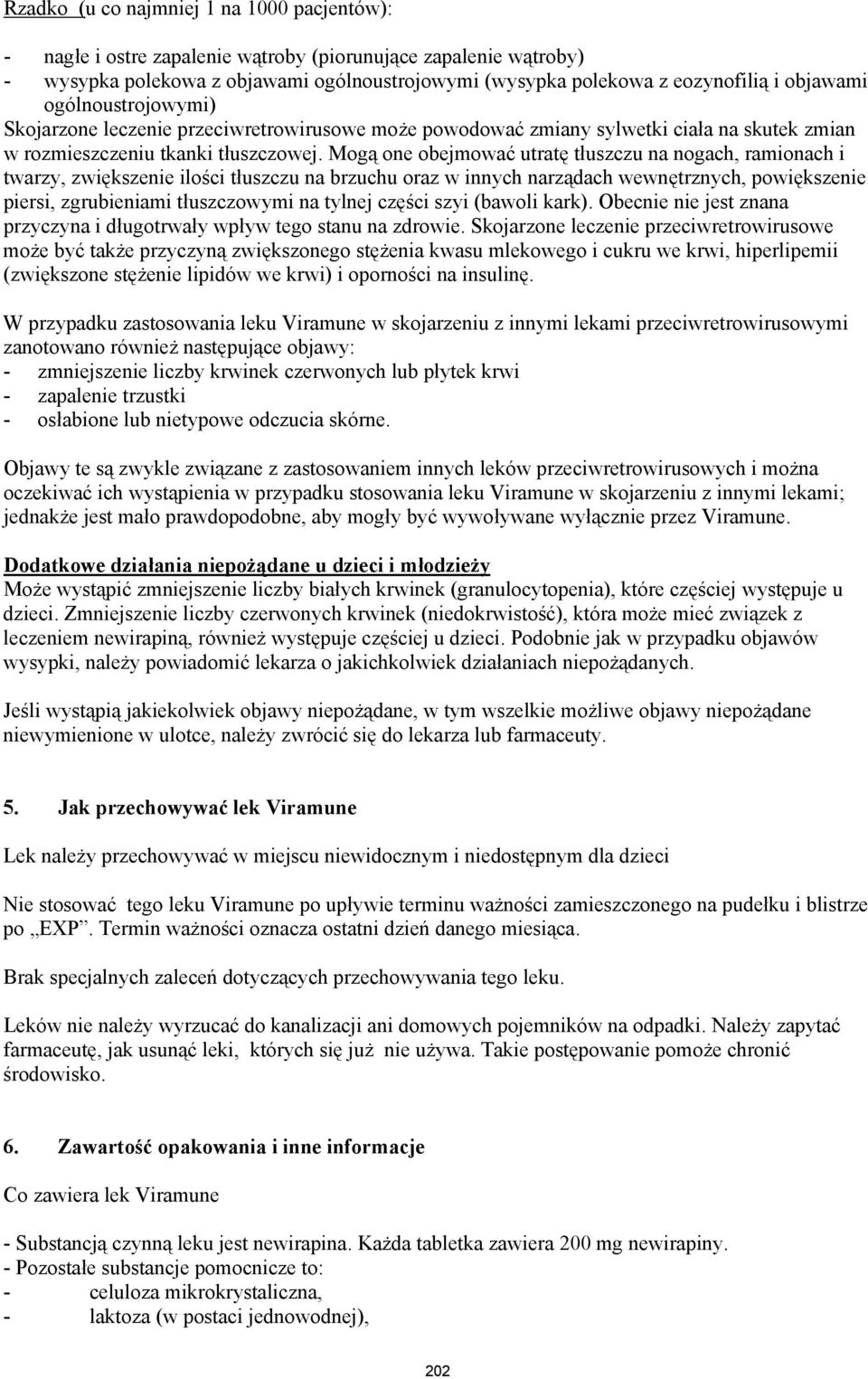 Rzadko (u co najmniej 1 na 1000 pacjentów):

- nagłe i ostre zapalenie wątroby (piorunujące zapalenie wątroby)
- wysypka polekowa z objawami ogólnoustrojowymi (wysypka polekowa z eozynofilią i objawami ogólnoustrojowymi)

Skojarzone leczenie przeciwretrowirusowe może powodować zmiany sylwetki ciała na skutek zmian w rozmieszczeniu tkanki tłuszczowej. Mogą one obejmować utratę tłuszczu na nogach, ramionach i twarzy, zwiększenie ilości tłuszczu na brzuchu oraz w innych narządach wewnętrznych, powiększenie piersi, zgrubieniami tłuszczowymi na tylnej części szyi (bawoli kark). Obecnie nie jest znana przyczyna i długotrwały wpływ tego stanu na zdrowie. Skojarzone leczenie przeciwretrowirusowe może być także przyczyną zwiększonego stężenia kwasu mlekowego i cukru we krwi, hiperlipemii (zwiększone stężenie lipidów we krwi) i oporności na insulinę.

W przypadku zastosowania leku Viramune w skojarzeniu z innymi lekami przeciwretrowirusowymi zanotowano również następujące objawy:
- zmniejszenie liczby krwinek czerwonych lub płytek krwi
- zapalenie trzustki
- osłabione lub nietypowe odczucia skórne.

Objawy te są zwykle związane z zastosowaniem innych leków przeciwretrowirusowych i można oczekiwać ich wystąpienia w przypadku stosowania leku Viramune w skojarzeniu z innymi lekami; jednakże jest mało prawdopodobne, aby mogły być wywoływane wyłącznie przez Viramune.

Dodatkowe działania niepożądane u dzieci i młodzieży
Może wystąpić zmniejszenie liczby białych krwinek (granulocytopenia), które częściej występuje u dzieci. Zmniejszenie liczby czerwonych krwinek (niedokrwistość), która może mieć związek z leczeniem newirapiną, również występuje częściej u dzieci. Podobnie jak w przypadku objawów wysypki, należy powiadomić lekarza o jakichkolwiek działaniach niepożądanych.

Jeśli wystąpią jakiekolwiek objawy niepożądane, w tym wszelkie możliwe objawy niepożądane niewymienione w ulotce, należy zwrócić się do lekarza lub farmaceuty.

5. Jak przechowywać lek Viramune

Lek należy przechowywać w miejscu niewidocznym i niedostępnym dla dzieci

Nie stosować tego leku Viramune po upływie terminu ważności zamieszczonego na pudełku i blistrze po „EXP”. Termin ważności oznacza ostatni dzień danego miesiąca.

Brak specjalnych zaleceń dotyczących przechowywania tego leku.

Leków nie należy wyrzucać do kanalizacji ani domowych pojemników na odpadki. Należy zapytać farmaceutę, jak usunąć leki, których się już nie używa. Takie postępowanie pomoże chronić środowisko.

6. Zawartość opakowania i inne informacje

Co zawiera lek Viramune

- Substancją czynną leku jest newirapina. Każda tabletka zawiera 200 mg newirapiny.
- Pozostałe substancje pomocnicze to:
- celuloza mikrokrystaliczna,
- laktoza (w postaci jednowodnej),

202